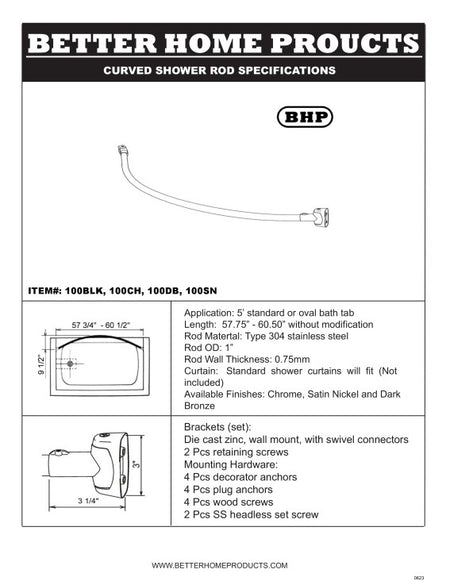 BETTER HOME PROUCTS

CURVED SHOWER ROD SPECIFICATIONS

BHP

ITEM#: 100BLK, 100CH, 100DB, 100SN

57 3/4" - 60 1/2"

9 1/2"

Application: 5' standard or oval bath tab
Length: 57.75" - 60.50" without modification
Rod Matertal: Type 304 stainless steel
Rod OD: 1"
Rod Wall Thickness: 0.75mm
Curtain: Standard shower curtains will fit (Not included)
Available Finishes: Chrome, Satin Nickel and Dark Bronze

3"

3 1/4"

Brackets (set):
Die cast zinc, wall mount, with swivel connectors
2 Pcs retaining screws
Mounting Hardware:
4 Pcs decorator anchors
4 Pcs plug anchors
4 Pcs wood screws
2 Pcs SS headless set screw

WWW.BETTERHOMEPRODUCTS.COM

0623